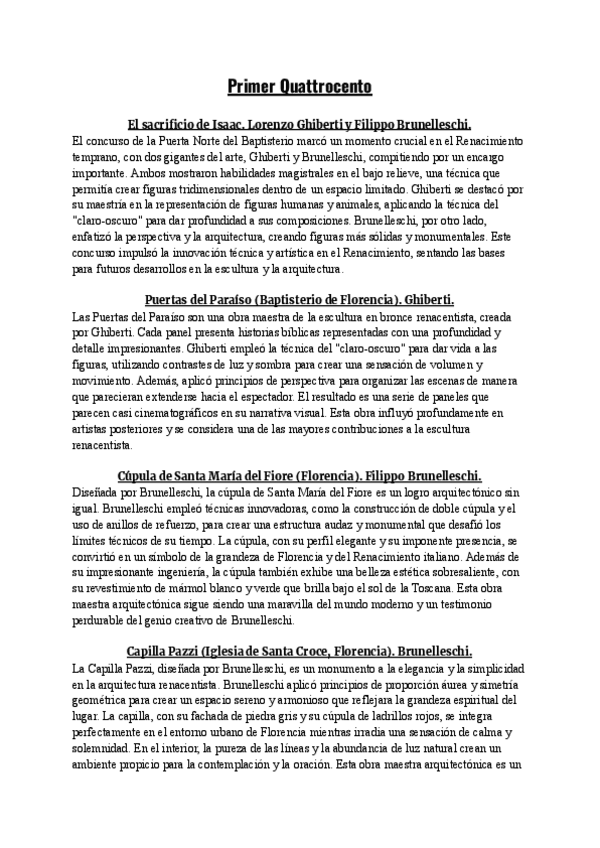 Primer Quattrocento

El sacrificio de Isaac. Lorenzo Ghiberti y Filippo Brunelleschi.

El concurso de la Puerta Norte del Baptisterio marcó un momento crucial en el Renacimiento temprano, con dos gigantes del arte, Ghiberti y Brunelleschi, compitiendo por un encargo importante. Ambos mostraron habilidades magistrales en el bajo relieve, una técnica que permitía crear figuras tridimensionales dentro de un espacio limitado. Ghiberti se destacó por su maestría en la representación de figuras humanas y animales, aplicando la técnica del "claro-oscuro" para dar profundidad a sus composiciones. Brunelleschi, por otro lado, enfatizó la perspectiva y la arquitectura, creando figuras más sólidas y monumentales. Este concurso impulsó la innovación técnica y artística en el Renacimiento, sentando las bases para futuros desarrollos en la escultura y la arquitectura.

Puertas del Paraíso (Baptisterio de Florencia). Ghiberti.

Las Puertas del Paraíso son una obra maestra de la escultura en bronce renacentista, creada por Ghiberti. Cada panel presenta historias bíblicas representadas con una profundidad y detalle impresionantes. Ghiberti empleó la técnica del "claro-oscuro" para dar vida a las figuras, utilizando contrastes de luz y sombra para crear una sensación de volumen y movimiento. Además, aplicó principios de perspectiva para organizar las escenas de manera que parecieran extenderse hacia el espectador. El resultado es una serie de paneles que parecen casi cinematográficos en su narrativa visual. Esta obra influyó profundamente en artistas posteriores y se considera una de las mayores contribuciones a la escultura renacentista.

Cúpula de Santa María del Fiore (Florencia). Filippo Brunelleschi.

Diseñada por Brunelleschi, la cúpula de Santa María del Fiore es un logro arquitectónico sin igual. Brunelleschi empleó técnicas innovadoras, como la construcción de doble cúpula y el uso de anillos de refuerzo, para crear una estructura audaz y monumental que desafió los límites técnicos de su tiempo. La cúpula, con su perfil elegante y su imponente presencia, se convirtió en un símbolo de la grandeza de Florencia y del Renacimiento italiano. Además de su impresionante ingeniería, la cúpula también exhibe una belleza estética sobresaliente, con su revestimiento de mármol blanco y verde que brilla bajo el sol de la Toscana. Esta obra maestra arquitectónica sigue siendo una maravilla del mundo moderno y un testimonio perdurable del genio creativo de Brunelleschi.

Capilla Pazzi (Iglesia de Santa Croce, Florencia). Brunelleschi.

La Capilla Pazzi, diseñada por Brunelleschi, es un monumento a la elegancia y la simplicidad en la arquitectura renacentista. Brunelleschi aplicó principios de proporción áurea y simetría geométrica para crear un espacio sereno y armonioso que reflejara la grandeza espiritual del lugar. La capilla, con su fachada de piedra gris y su cúpula de ladrillos rojos, se integra perfectamente en el entorno urbano de Florencia mientras irradia una sensación de calma y solemnidad. En el interior, la pureza de las líneas y la abundancia de luz natural crean un ambiente propicio para la contemplación y la oración. Esta obra maestra arquitectónica es un